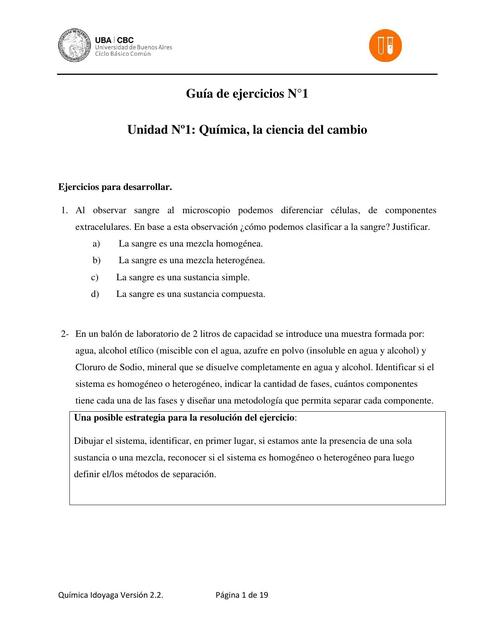 UBA | CBC
Universidad de Buenos Aires
Ciclo Básico Común

Guía de ejercicios N°1

Unidad Nº1: Química, la ciencia del cambio

Ejercicios para desarrollar.

1. Al observar sangre al microscopio podemos diferenciar células, de componentes extracelulares. En base a esta observación ¿cómo podemos clasificar a la sangre? Justificar.

a) La sangre es una mezcla homogénea.
b) La sangre es una mezcla heterogénea.
c) La sangre es una sustancia simple.
d) La sangre es una sustancia compuesta.

2- En un balón de laboratorio de 2 litros de capacidad se introduce una muestra formada por: agua, alcohol etílico (miscible con el agua, azufre en polvo (insoluble en agua y alcohol) y Cloruro de Sodio, mineral que se disuelve completamente en agua y alcohol. Identificar si el sistema es homogéneo o heterogéneo, indicar la cantidad de fases, cuántos componentes tiene cada una de las fases y diseñar una metodología que permita separar cada componente.

Una posible estrategia para la resolución del ejercicio:

Dibujar el sistema, identificar, en primer lugar, si estamos ante la presencia de una sola sustancia o una mezcla, reconocer si el sistema es homogéneo o heterogéneo para luego definir el/los métodos de separación.

Química Idoyaga Versión 2.2. Página 1 de 19